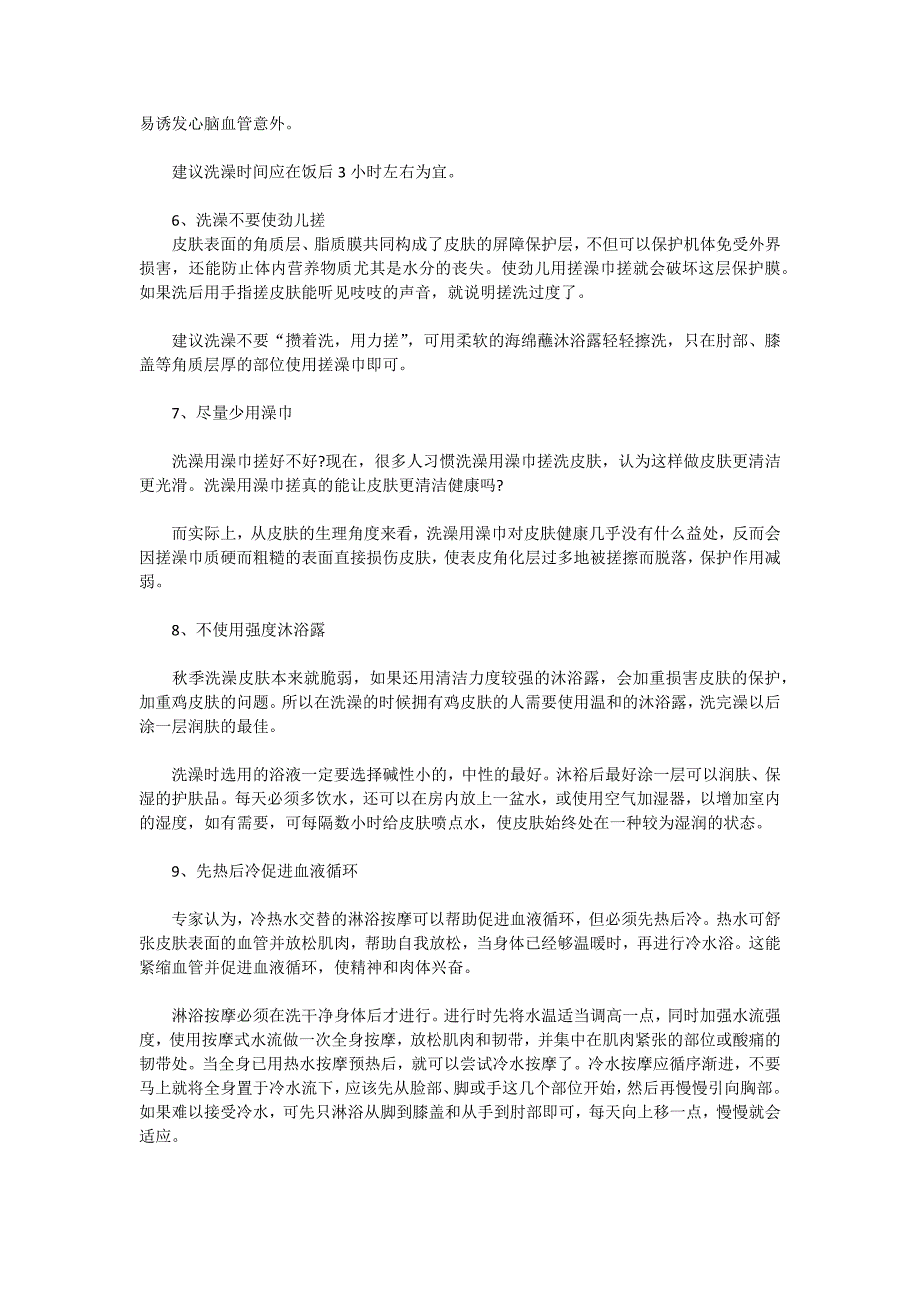 易诱发心脑血管意外。

建议洗澡时间应在饭后 3 小时左右为宜。

6、洗澡不要使劲儿搓

皮肤表面的角质层、脂质膜共同构成了皮肤的屏障保护层，不但可以保护机体免受外界损害，还能防止体内营养物质尤其是水分的丧失。使劲儿用搓澡巾搓就会破坏这层保护膜。如果洗后用手指搓皮肤能听见吱吱的声音，就说明搓洗过度了。

建议洗澡不要“攒着洗，用力搓”，可用柔软的海绵蘸沐浴露轻轻擦洗，只在肘部、膝盖等角质层厚的部位使用搓澡巾即可。

7、尽量少用澡巾

洗澡用澡巾搓好不好?现在，很多人习惯洗澡用澡巾搓洗皮肤，认为这样做皮肤更清洁更光滑。洗澡用澡巾搓真的能让皮肤更清洁健康吗?

而实际上，从皮肤的生理角度来看，洗澡用澡巾对皮肤健康几乎没有什么益处，反而会因搓澡巾质硬而粗糙的表面直接损伤皮肤，使表皮角化层过多地被搓擦而脱落，保护作用减弱。

8、不使用强度沐浴露

秋季洗澡皮肤本来就脆弱，如果还用清洁力度较强的沐浴露，会加重损害皮肤的保护，加重鸡皮肤的问题。所以在洗澡的时候拥有鸡皮肤的人需要使用温和的沐浴露，洗完澡以后涂一层润肤的最佳。

洗澡时选用的浴液一定要选择碱性小的，中性的最好。沐裕后最好涂一层可以润肤、保湿的护肤品。每天必须多饮水，还可以在房内放上一盆水，或使用空气加湿器，以增加室内的湿度，如有需要，可每隔数小时给皮肤喷点水，使皮肤始终处在一种较为湿润的状态。

9、先热后冷促进血液循环

专家认为，冷热水交替的淋浴按摩可以帮助促进血液循环，但必须先热后冷。热水可舒张皮肤表面的血管并放松肌肉，帮助自我放松，当身体已经够温暖时，再进行冷水浴。这能紧缩血管并促进血液循环，使精神和肉体兴奋。

淋浴按摩必须在洗干净身体后才进行。进行时先将水温适当调高一点，同时加强水流强度，使用按摩式水流做一次全身按摩，放松肌肉和韧带，并集中在肌肉紧张的部位或酸痛的韧带处。当全身已用热水按摩预热后，就可以尝试冷水按摩了。冷水按摩应循序渐进，不要马上就将全身置于冷水流下，应该先从脸部、脚或手这几个部位开始，然后再慢慢引向胸部。如果难以接受冷水，可先只淋浴从脚到膝盖和从手到肘部即可，每天向上移一点，慢慢就会适应。